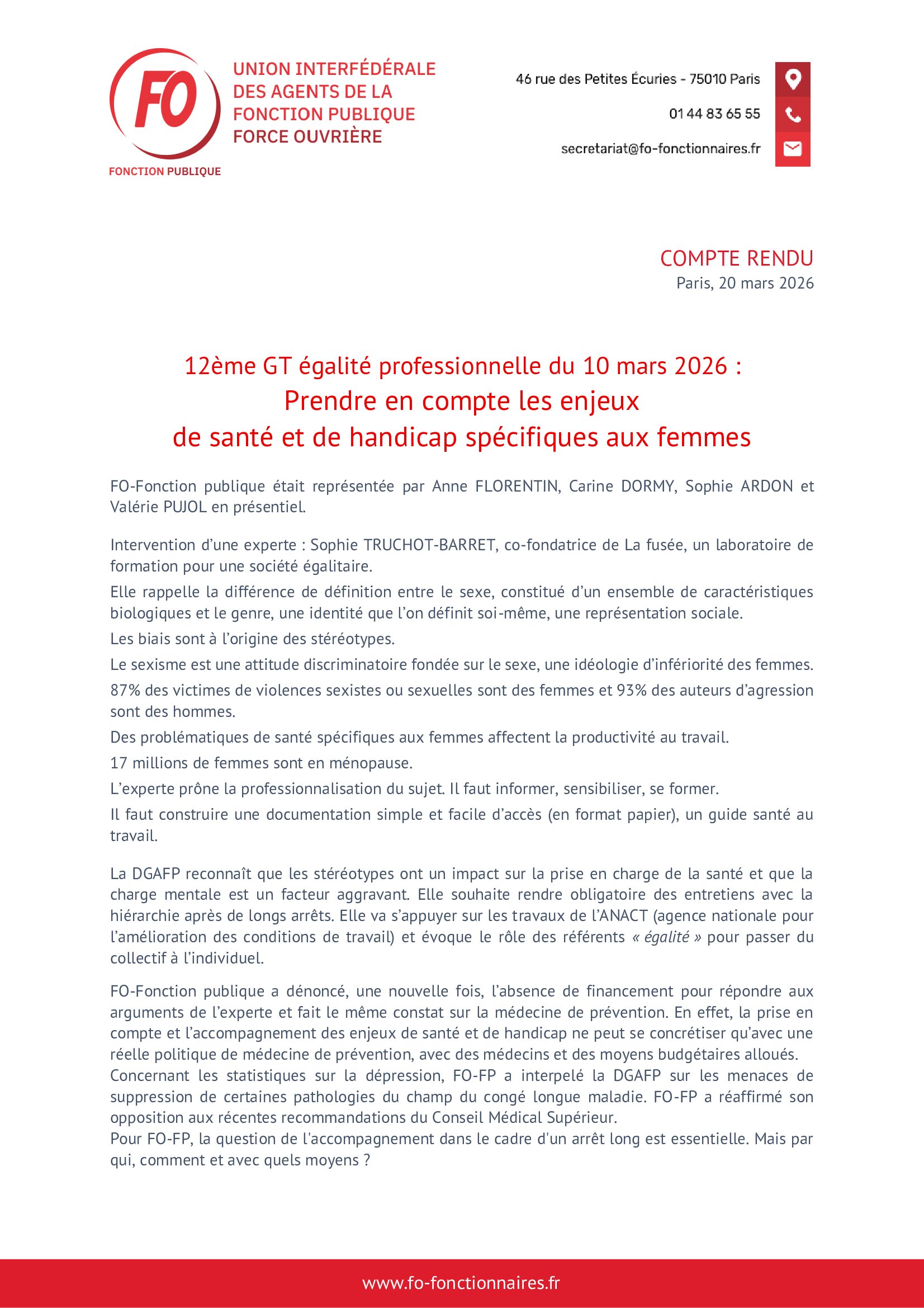 FO

FONCTION PUBLIQUE

UNION INTERFÉDÉRALE DES AGENTS DE LA FONCTION PUBLIQUE FORCE OUVRIÈRE

46 rue des Petites Écuries - 75010 Paris

01 44 83 65 55

secretariat@fo-fonctionnaires.fr

COMPTE RENDU
Paris, 20 mars 2026

12ème GT égalité professionnelle du 10 mars 2026 :
Prendre en compte les enjeux
de santé et de handicap spécifiques aux femmes

FO-Fonction publique était représentée par Anne FLORENTIN, Carine DORMY, Sophie ARDON et Valérie PUJOL en présentiel.

Intervention d'une experte : Sophie TRUCHOT-BARRET, co-fondatrice de La fusée, un laboratoire de formation pour une société égalitaire.

Elle rappelle la différence de définition entre le sexe, constitué d'un ensemble de caractéristiques biologiques et le genre, une identité que l'on définit soi-même, une représentation sociale.

Les biais sont à l'origine des stéréotypes.

Le sexisme est une attitude discriminatoire fondée sur le sexe, une idéologie d'infériorité des femmes.

87% des victimes de violences sexistes ou sexuelles sont des femmes et 93% des auteurs d'agression sont des hommes.

Des problématiques de santé spécifiques aux femmes affectent la productivité au travail.

17 millions de femmes sont en ménopause.

L'experte prône la professionnalisation du sujet. Il faut informer, sensibiliser, se former.

Il faut construire une documentation simple et facile d'accès (en format papier), un guide santé au travail.

La DGAFP reconnaît que les stéréotypes ont un impact sur la prise en charge de la santé et que la charge mentale est un facteur aggravant. Elle souhaite rendre obligatoire des entretiens avec la hiérarchie après de longs arrêts. Elle va s'appuyer sur les travaux de l'ANACT (agence nationale pour l'amélioration des conditions de travail) et évoque le rôle des référents « égalité » pour passer du collectif à l'individuel.

FO-Fonction publique a dénoncé, une nouvelle fois, l'absence de financement pour répondre aux arguments de l'experte et fait le même constat sur la médecine de prévention. En effet, la prise en compte et l'accompagnement des enjeux de santé et de handicap ne peut se concrétiser qu'avec une réelle politique de médecine de prévention, avec des médecins et des moyens budgétaires alloués.
Concernant les statistiques sur la dépression, FO-FP a interpelé la DGAFP sur les menaces de suppression de certaines pathologies du champ du congé longue maladie. FO-FP a réaffirmé son opposition aux récentes recommandations du Conseil Médical Supérieur.
Pour FO-FP, la question de l'accompagnement dans le cadre d'un arrêt long est essentielle. Mais par qui, comment et avec quels moyens ?

www.fo-fonctionnaires.fr